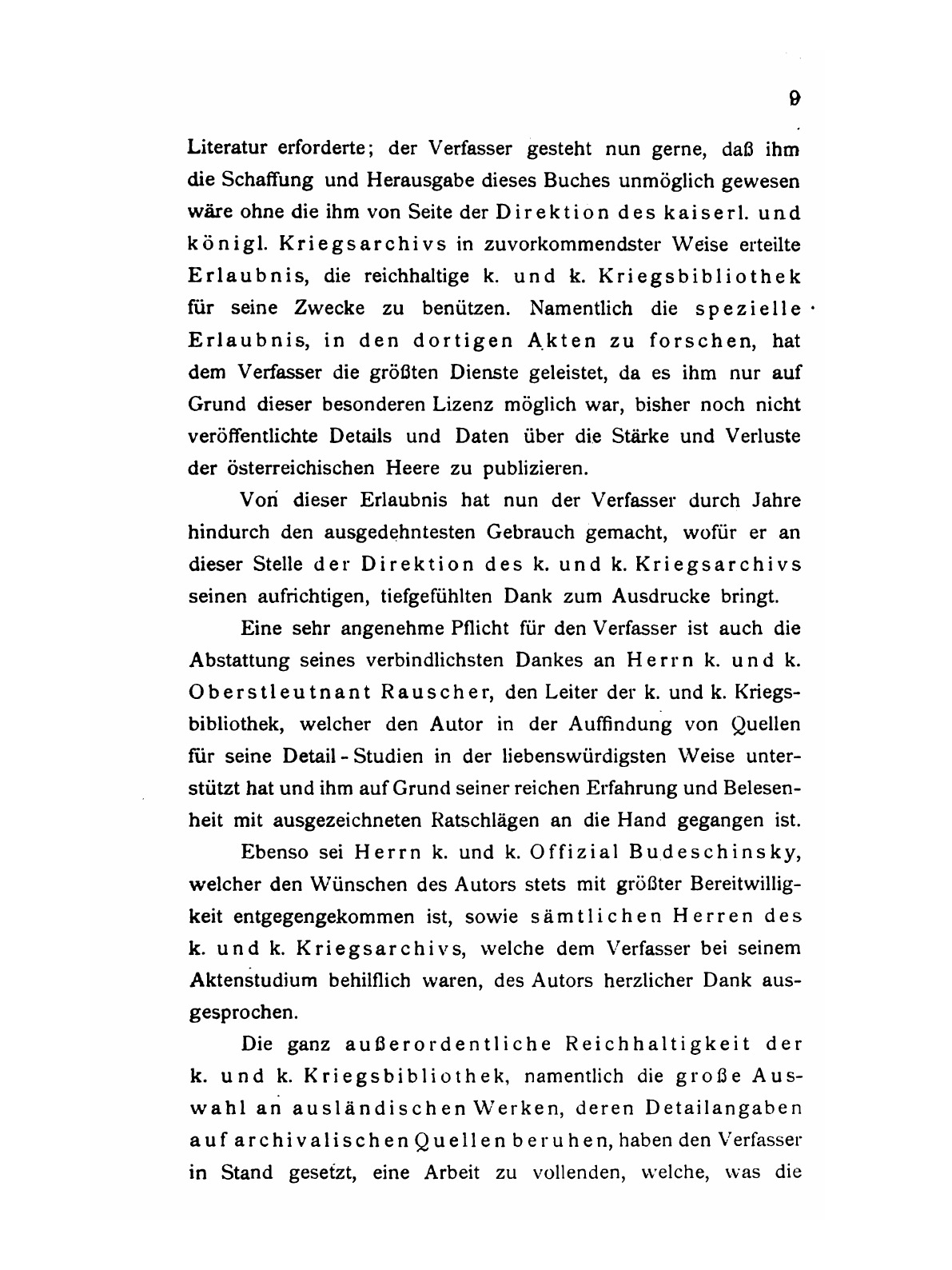 9

Literatur erforderte; der Verfasser gesteht nun gerne, daß ihm die Schaffung und Herausgabe dieses Buches unmöglich gewesen wäre ohne die ihm von Seite der Direktion des kaiserl. und königl. Kriegsarchivs in zuvorkommendster Weise erteilte Erlaubnis, die reichhaltige k. und k. Kriegsbibliothek für seine Zwecke zu benützen. Namentlich die spezielle Erlaubnis, in den dortigen Akten zu forschen, hat dem Verfasser die größten Dienste geleistet, da es ihm nur auf Grund dieser besonderen Lizenz möglich war, bisher noch nicht veröffentlichte Details und Daten über die Stärke und Verluste der österreichischen Heere zu publizieren.

Von dieser Erlaubnis hat nun der Verfasser durch Jahre hindurch den ausgedehntesten Gebrauch gemacht, wofür er an dieser Stelle der Direktion des k. und k. Kriegsarchivs seinen aufrichtigen, tiefgefühlten Dank zum Ausdrucke bringt.

Eine sehr angenehme Pflicht für den Verfasser ist auch die Abstattung seines verbindlichsten Dankes an Herrn k. und k. Oberstleutnant Rauscher, den Leiter der k. und k. Kriegsbibliothek, welcher den Autor in der Auffindung von Quellen für seine Detail-Studien in der liebenswürdigsten Weise unterstützt hat und ihm auf Grund seiner reichen Erfahrung und Belesenheit mit ausgezeichneten Ratschlägen an die Hand gegangen ist.

Ebenso sei Herrn k. und k. Offizial Budeschinsky, welcher den Wünschen des Autors stets mit größter Bereitwilligkeit entgegengekommen ist, sowie sämtlichen Herren des k. und k. Kriegsarchivs, welche dem Verfasser bei seinem Aktenstudium behilflich waren, des Autors herzlicher Dank ausgesprochen.

Die ganz außerordentliche Reichhaltigkeit der k. und k. Kriegsbibliothek, namentlich die große Auswahl an ausländischen Werken, deren Detailangaben auf archivalischen Quellen beruhen, haben den Verfasser in Stand gesetzt, eine Arbeit zu vollenden, welche, was die